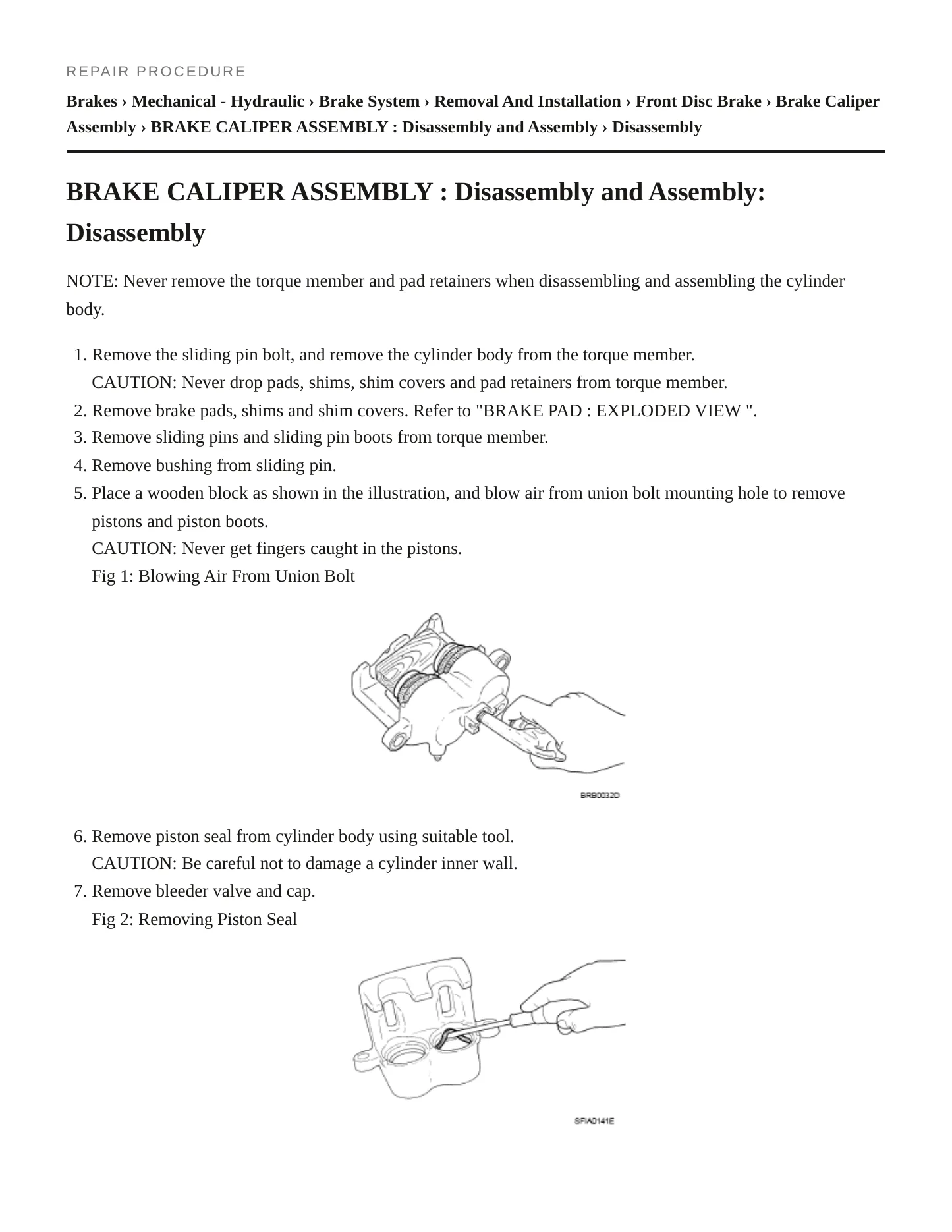 REPAIR PROCEDURE

Brakes › Mechanical - Hydraulic › Brake System › Removal And Installation › Front Disc Brake › Brake Caliper Assembly › BRAKE CALIPER ASSEMBLY : Disassembly and Assembly › Disassembly

BRAKE CALIPER ASSEMBLY : Disassembly and Assembly: Disassembly

NOTE: Never remove the torque member and pad retainers when disassembling and assembling the cylinder body.

1. Remove the sliding pin bolt, and remove the cylinder body from the torque member.
CAUTION: Never drop pads, shims, shim covers and pad retainers from torque member.
2. Remove brake pads, shims and shim covers. Refer to "BRAKE PAD : EXPLODED VIEW ".
3. Remove sliding pins and sliding pin boots from torque member.
4. Remove bushing from sliding pin.
5. Place a wooden block as shown in the illustration, and blow air from union bolt mounting hole to remove pistons and piston boots.
CAUTION: Never get fingers caught in the pistons.
Fig 1: Blowing Air From Union Bolt

BRB0032D

6. Remove piston seal from cylinder body using suitable tool.
CAUTION: Be careful not to damage a cylinder inner wall.
7. Remove bleeder valve and cap.
Fig 2: Removing Piston Seal

SFIA0141E